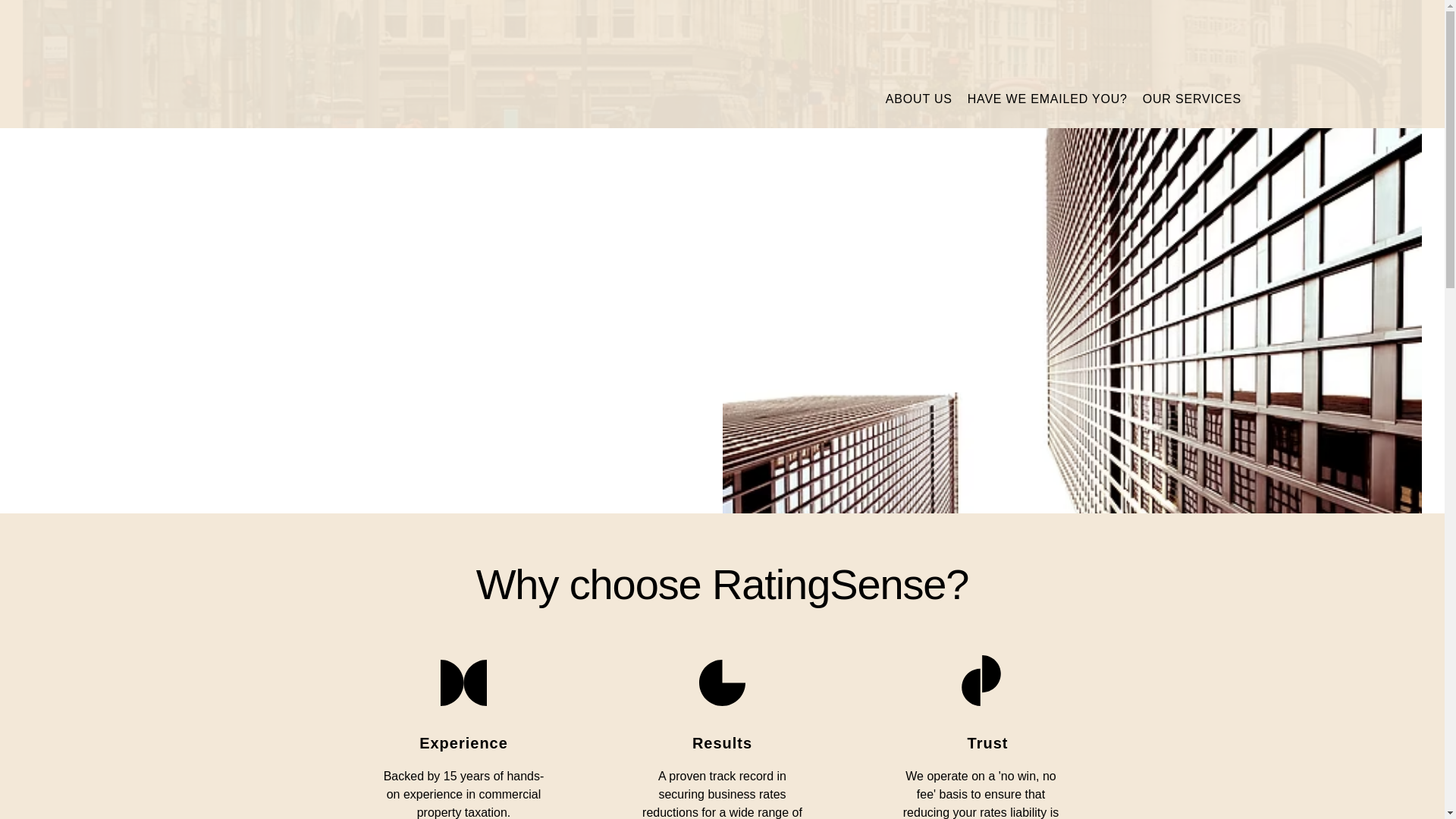 ABOUT US HAVE WE EMAILED YOU? OUR SERVICES

Why choose RatingSense?

Experience

Backed by 15 years of hands-on experience in commercial property taxation.

Results

A proven track record in securing business rates reductions for a wide range of

Trust

We operate on a 'no win, no fee' basis to ensure that reducing your rates liability is